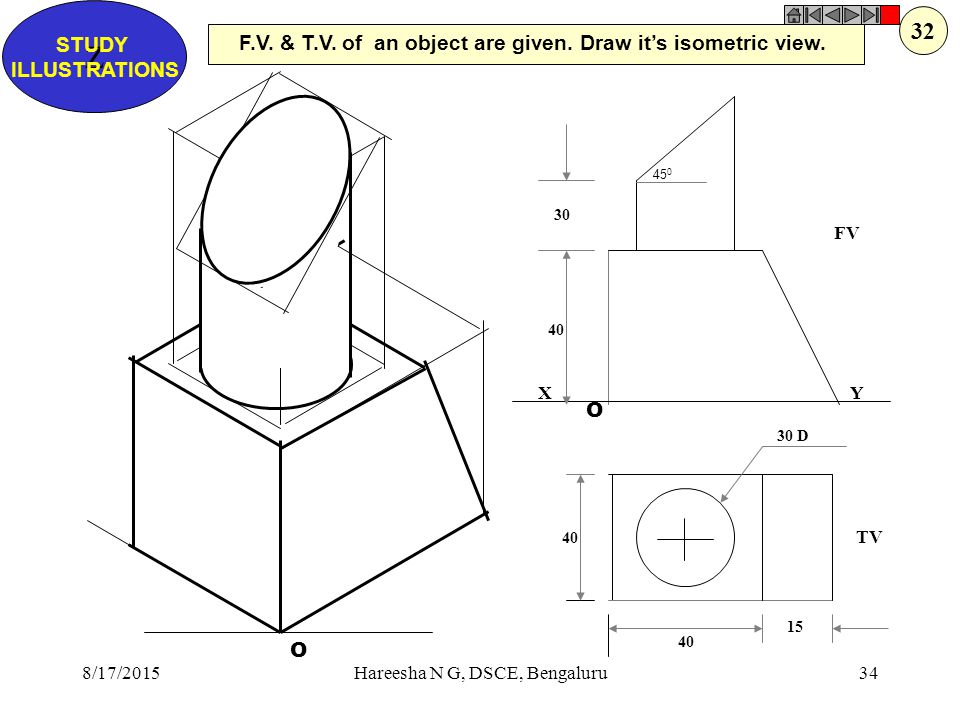 STUDY ILLUSTRATIONS

F.V. & T.V. of an object are given. Draw it's isometric view.

32

$45^0$

30

FV

40

X

O

Y

30 D

40

TV

15

40

O

8/17/2015

Hareesha N G, DSCE, Bengaluru

34